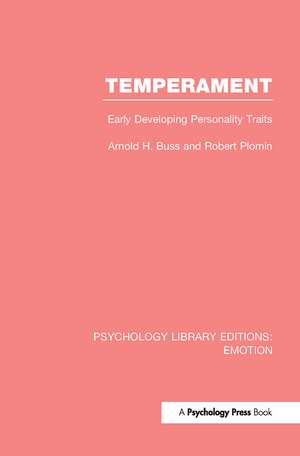 TEMPERAMENT

Early Developing Personality Traits

Arnold H. Buss and Robert Plomin

PSYCHOLOGY LIBRARY EDITIONS: EMOTION

A Psychology Press Book